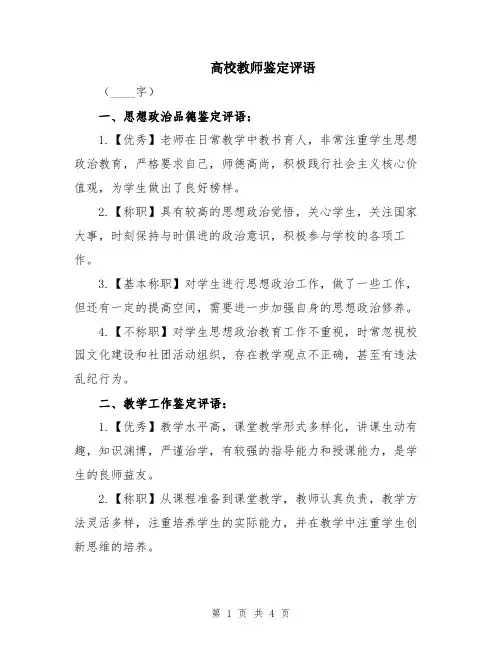 高校教师鉴定评语

（____字）

一、思想政治品德鉴定评语：

1.【优秀】老师在日常教学中教书育人，非常注重学生思想政治教育，严格要求自己，师德高尚，积极践行社会主义核心价值观，为学生做出了良好榜样。

2.【称职】具有较高的思想政治觉悟，关心学生，关注国家大事，时刻保持与时俱进的政治意识，积极参与学校的各项工作。

3.【基本称职】对学生进行思想政治工作，做了一些工作，但还有一定的提高空间，需要进一步加强自身的思想政治修养。

4.【不称职】对学生思想政治教育工作不重视，时常忽视校园文化建设和社团活动组织，存在教学观点不正确，甚至有违法乱纪行为。

二、教学工作鉴定评语：

1.【优秀】教学水平高，课堂教学形式多样化，讲课生动有趣，知识渊博，严谨治学，有较强的指导能力和授课能力，是学生的良师益友。

2.【称职】从课程准备到课堂教学，教师认真负责，教学方法灵活多样，注重培养学生的实际能力，并在教学中注重学生创新思维的培养。

第 1 页 共 4 页